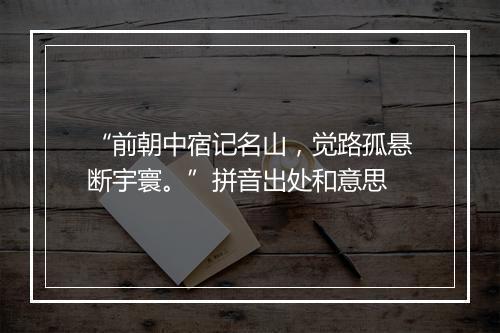 “前朝中宿记名山，觉路孤悬断宇寰。” 拼音出处和意思